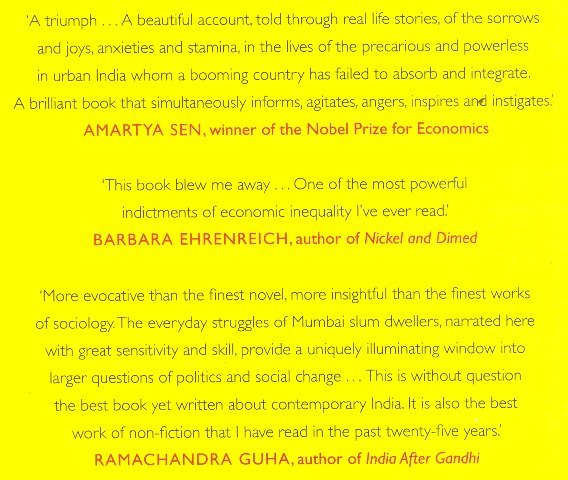 'A triumph . . . A beautiful account, told through real life stories, of the sorrows and joys, anxieties and stamina, in the lives of the precarious and powerless in urban India whom a booming country has failed to absorb and integrate. A brilliant book that simultaneously informs, agitates, angers, inspires and instigates.'
AMARTYA SEN, winner of the Nobel Prize for Economics

'This book blew me away . . . One of the most powerful indictments of economic inequality I've ever read.'
BARBARA EHRENREICH, author of Nickel and Dimed

'More evocative than the finest novel, more insightful than the finest works of sociology. The everyday struggles of Mumbai slum dwellers, narrated here with great sensitivity and skill, provide a uniquely illuminating window into larger questions of politics and social change . . . This is without question the best book yet written about contemporary India. It is also the best work of non-fiction that I have read in the past twenty-five years.'
RAMACHANDRA GUHA, author of India After Gandhi